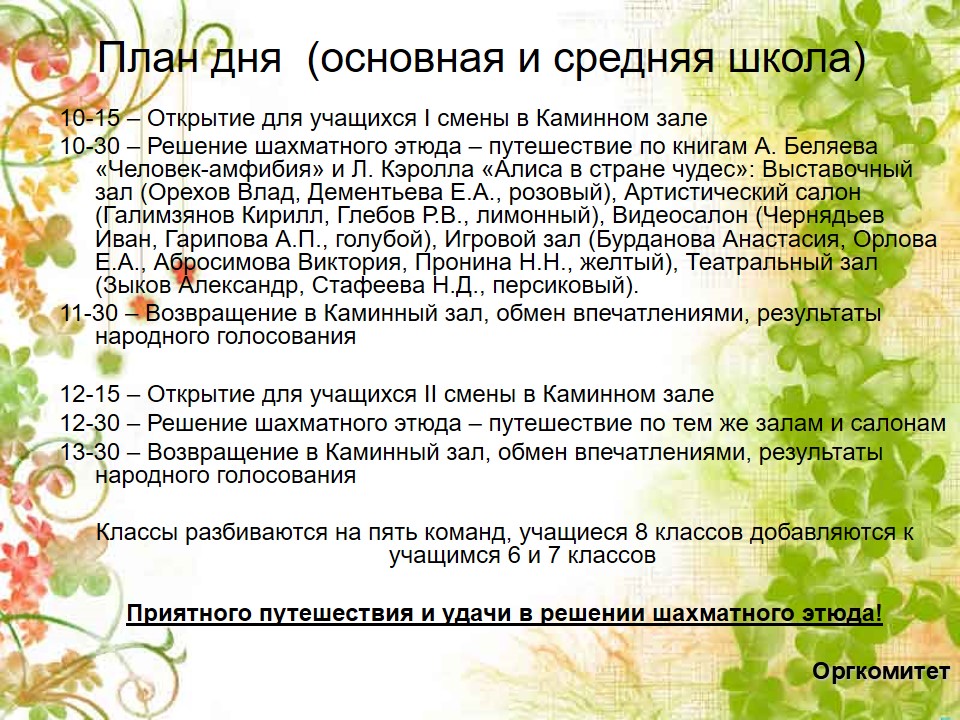 План дня (основная и средняя школа)

10-15 – Открытие для учащихся I смены в Каминном зале

10-30 – Решение шахматного этюда – путешествие по книгам А. Беляева «Человек-амфибия» и Л. Кэролла «Алиса в стране чудес»: Выставочный зал (Орехов Влад, Дементьева Е.А., розовый), Артистический салон (Галимзянов Кирилл, Глебов Р.В., лимонный), Видеосалон (Чернядьев Иван, Гарипова А.П., голубой), Игровой зал (Бурданова Анастасия, Орлова Е.А., Абросимова Виктория, Пронина Н.Н., желтый), Театральный зал (Зыков Александр, Стафеева Н.Д., персиковый).

11-30 – Возвращение в Каминный зал, обмен впечатлениями, результаты народного голосования

12-15 – Открытие для учащихся II смены в Каминном зале

12-30 – Решение шахматного этюда – путешествие по тем же залам и салонам

13-30 – Возвращение в Каминный зал, обмен впечатлениями, результаты народного голосования

Классы разбиваются на пять команд, учащиеся 8 классов добавляются к учащимся 6 и 7 классов

Приятного путешествия и удачи в решении шахматного этюда!

Оргкомитет